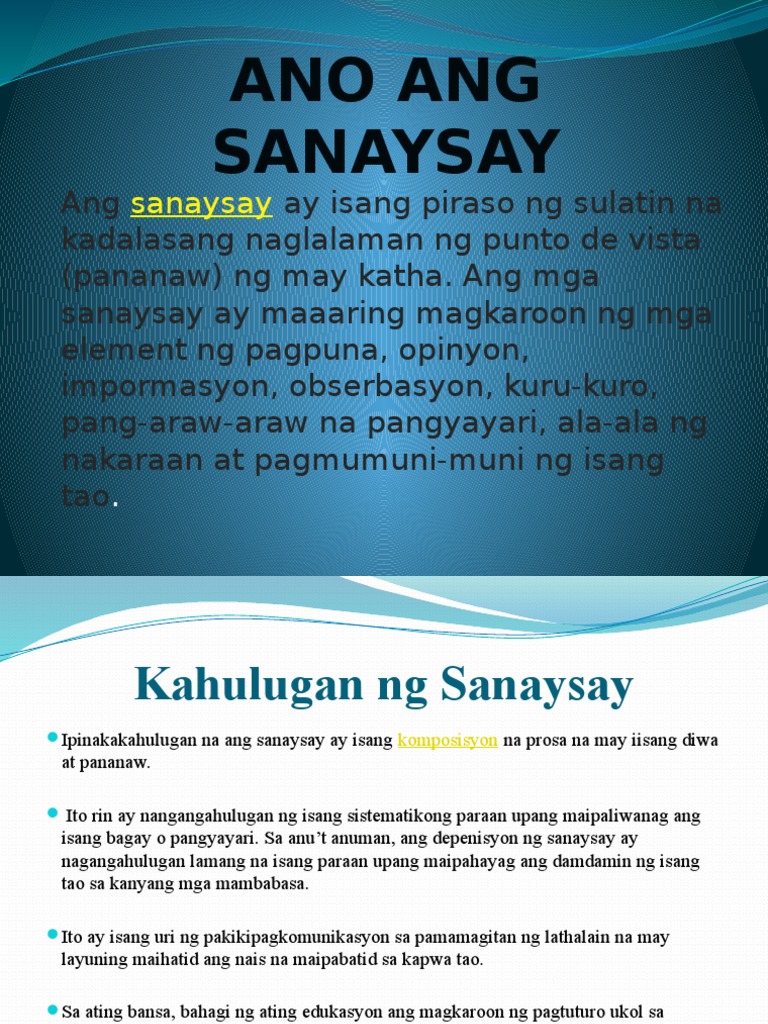 ANO ANG SANAYSAY

Ang sanaysay ay isang piraso ng sulatin na kadalasang naglalaman ng punto de vista (pananaw) ng may katha. Ang mga sanaysay ay maaaring magkaroon ng mga element ng pagpuna, opinyon, impormasyon, obserbasyon, kuru-kuro, pang-araw-araw na pangyayari, ala-ala ng nakaraan at pagmumuni-muni ng isang tao.

Kahulugan ng Sanaysay

Ipinakakahulugan na ang sanaysay ay isang komposisyon na prosa na may iisang diwa at pananaw.

Ito rin ay nangangahulugan ng isang sistematikong paraan upang maipaliwanag ang isang bagay o pangyayari. Sa anu't anuman, ang depenisyon ng sanaysay ay nagangahulugan lamang na isang paraan upang maipahayag ang damdamin ng isang tao sa kanyang mga mambabasa.

Ito ay isang uri ng pakikipagkomunikasyon sa pamamagitan ng lathalain na may layuning maihatid ang nais na maipabatid sa kapwa tao.

Sa ating bansa, bahagi ng ating edukasyon ang magkaroon ng pagtuturo ukol sa